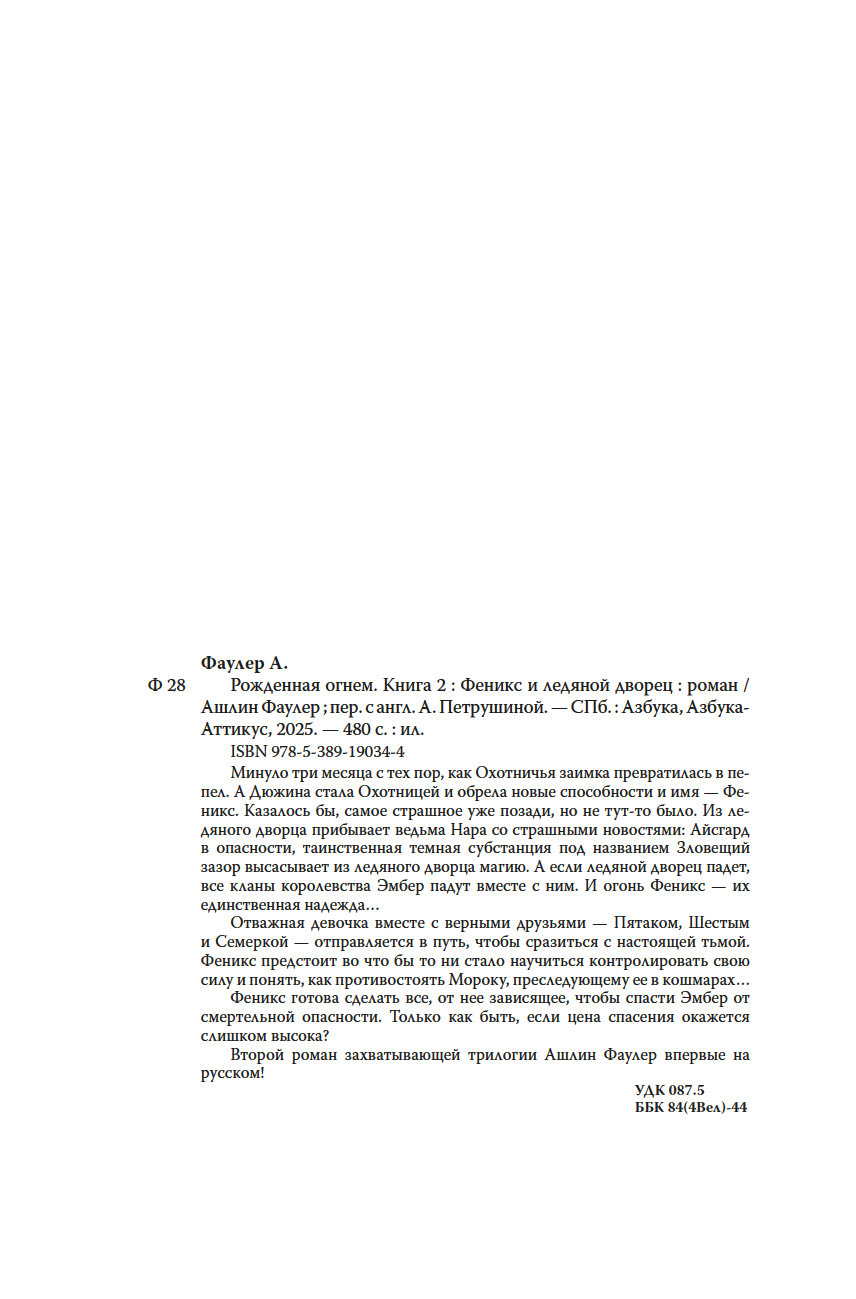 Фаулер А.

Ф 28 Рожденная огнем. Книга 2 : Феникс и ледяной дворец : роман / Ашлин Фаулер ; пер. с англ. А. Петрушиной. — СПб. : Азбука, Азбука-Аттикус, 2025. — 480 с. : ил.

ISBN 978-5-389-19034-4

Минуло три месяца с тех пор, как Охотничья заимка превратилась в пепел. А Дюжина стала Охотницей и обрела новые способности и имя — Феникс. Казалось бы, самое страшное уже позади, но не тут-то было. Из ледяного дворца прибывает ведьма Нара со страшными новостями: Айсгард в опасности, таинственная темная субстанция под названием Зловещий зазор высасывает из ледяного дворца магию. А если ледяной дворец падет, все кланы королевства Эмбер падут вместе с ним. И огонь Феникс — их единственная надежда…

Отважная девочка вместе с верными друзьями — Пятаком, Шестым и Семеркой — отправляется в путь, чтобы сразиться с настоящей тьмой. Феникс предстоит во что бы то ни стало научиться контролировать свою силу и понять, как противостоять Мороку, преследующему ее в кошмарах…

Феникс готова сделать все, от нее зависящее, чтобы спасти Эмбер от смертельной опасности. Только как быть, если цена спасения окажется слишком высока?

Второй роман захватывающей трилогии Ашлин Фаулер впервые на русском!

УДК 087.5
ББК 84(4Вел)-44